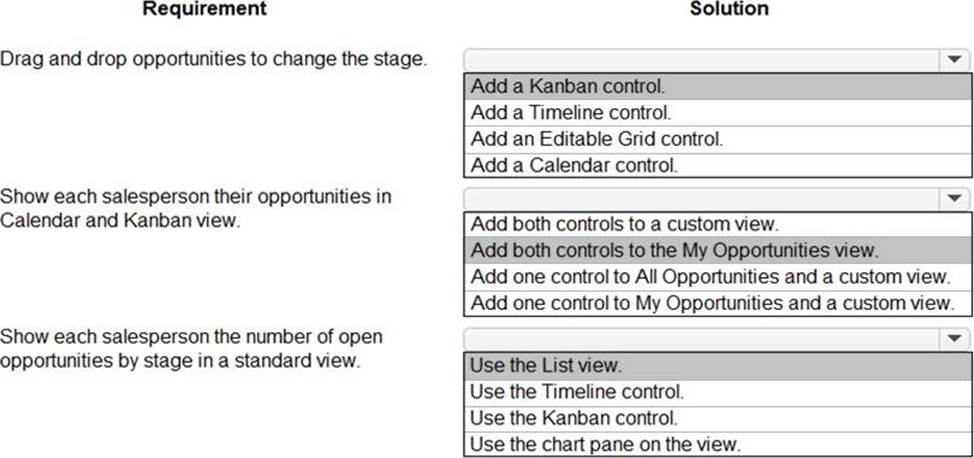 | Requirement | Solution |
|---|---|
| Drag and drop opportunities to change the stage. | Add a Kanban control.<br>Add a Timeline control.<br>Add an Editable Grid control.<br>Add a Calendar control. |
| Show each salesperson their opportunities in Calendar and Kanban view. | Add both controls to a custom view.<br>Add both controls to the My Opportunities view.<br>Add one control to All Opportunities and a custom view.<br>Add one control to My Opportunities and a custom view. |
| Show each salesperson the number of open opportunities by stage in a standard view. | Use the List view.<br>Use the Timeline control.<br>Use the Kanban control.<br>Use the chart pane on the view. |